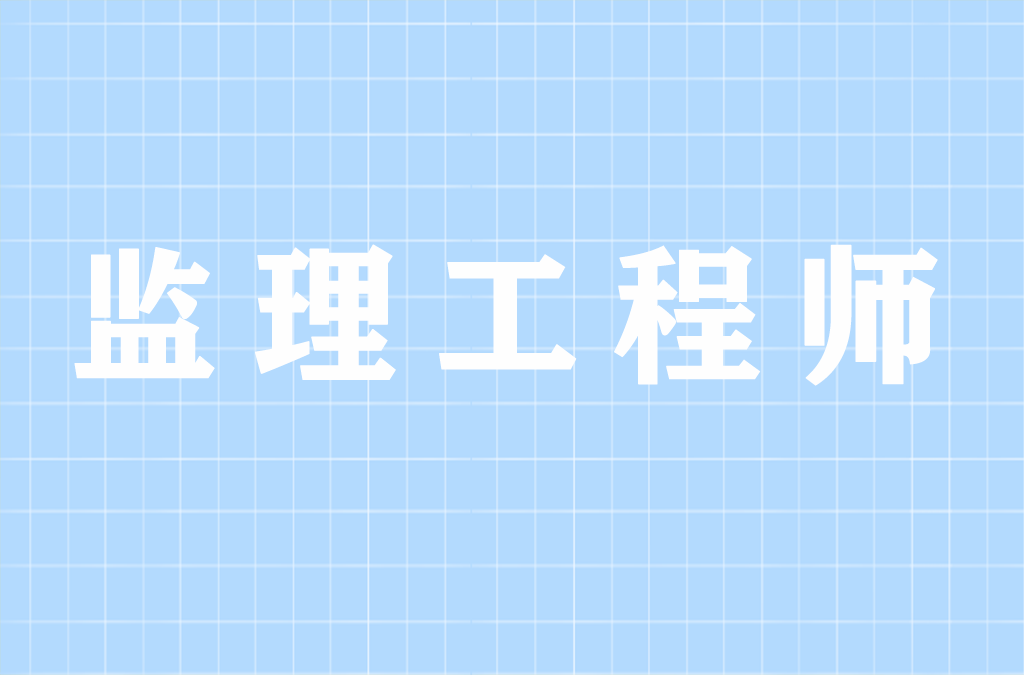 监理工程师